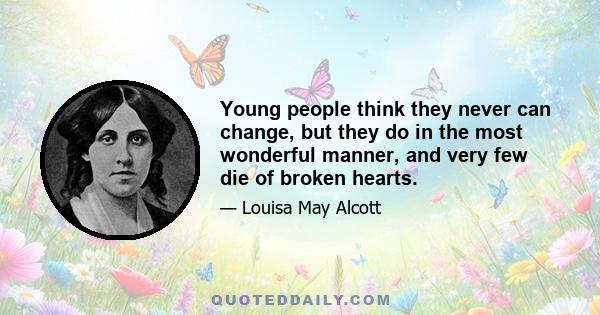 Young people think they never can change, but they do in the most wonderful manner, and very few die of broken hearts.

— Louisa May Alcott

QUOTEDDAILY.COM